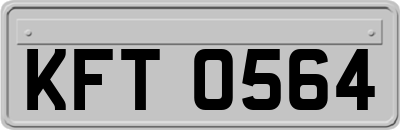 KFT 0564